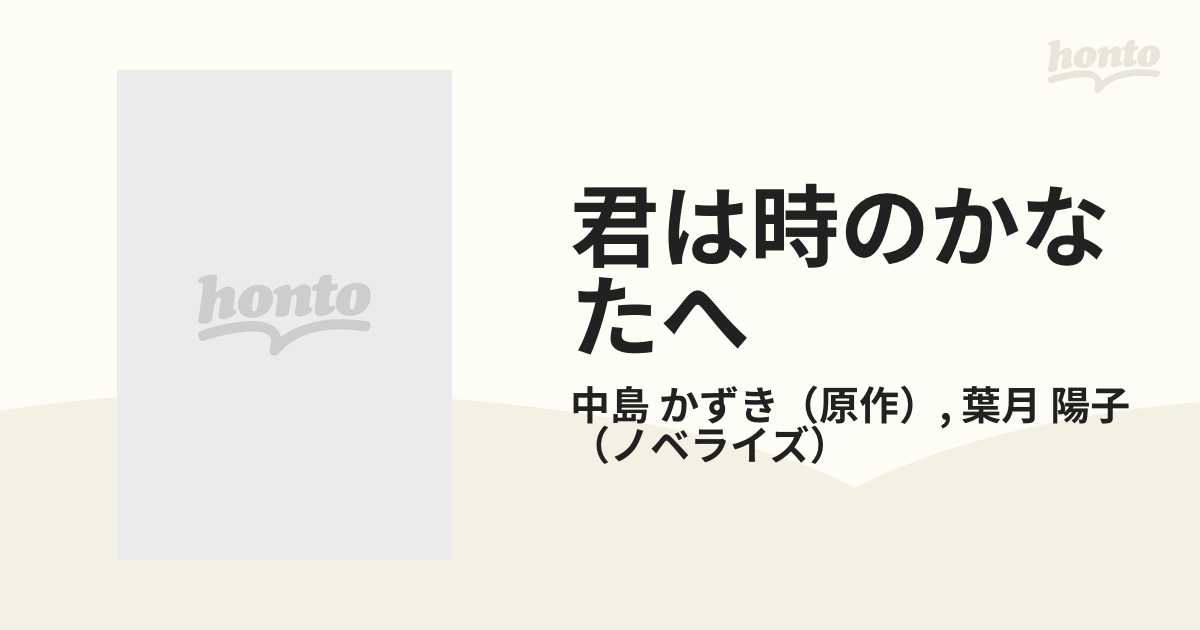 honto

honto

君は時のかなたへ

中島 かずき（原作）, 葉月 陽子（ノベライズ）